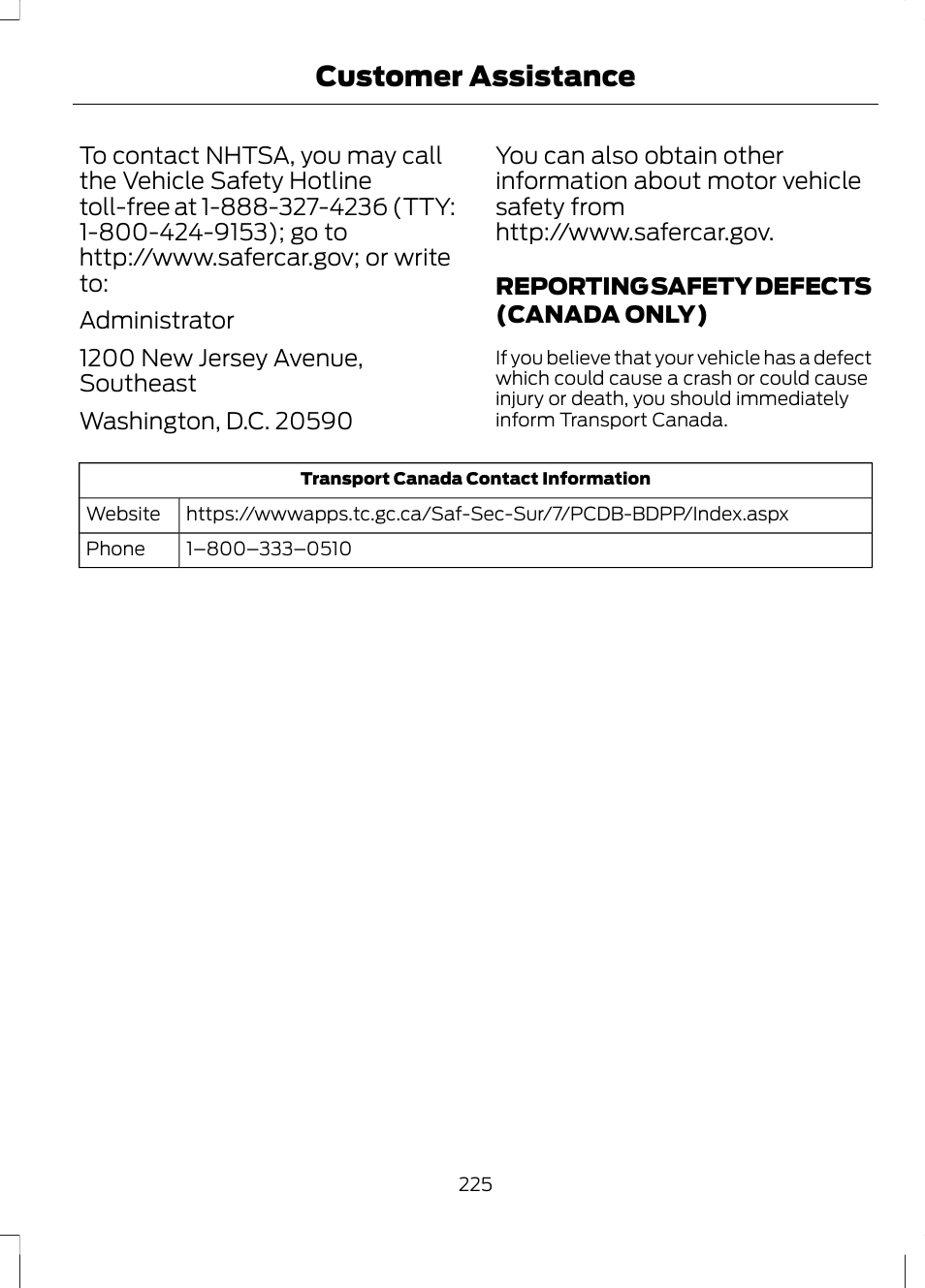 Customer Assistance

To contact NHTSA, you may call the Vehicle Safety Hotline toll-free at 1-888-327-4236 (TTY: 1-800-424-9153); go to http://www.safercar.gov; or write to:

Administrator

1200 New Jersey Avenue, Southeast

Washington, D.C. 20590

You can also obtain other information about motor vehicle safety from http://www.safercar.gov.

REPORTING SAFETY DEFECTS (CANADA ONLY)

If you believe that your vehicle has a defect which could cause a crash or could cause injury or death, you should immediately inform Transport Canada.

| Transport Canada Contact Information | |
|---|---|
| Website | https://wwwapps.tc.gc.ca/Saf-Sec-Sur/7/PCDB-BDPP/Index.aspx |
| Phone | 1–800–333–0510 |

225